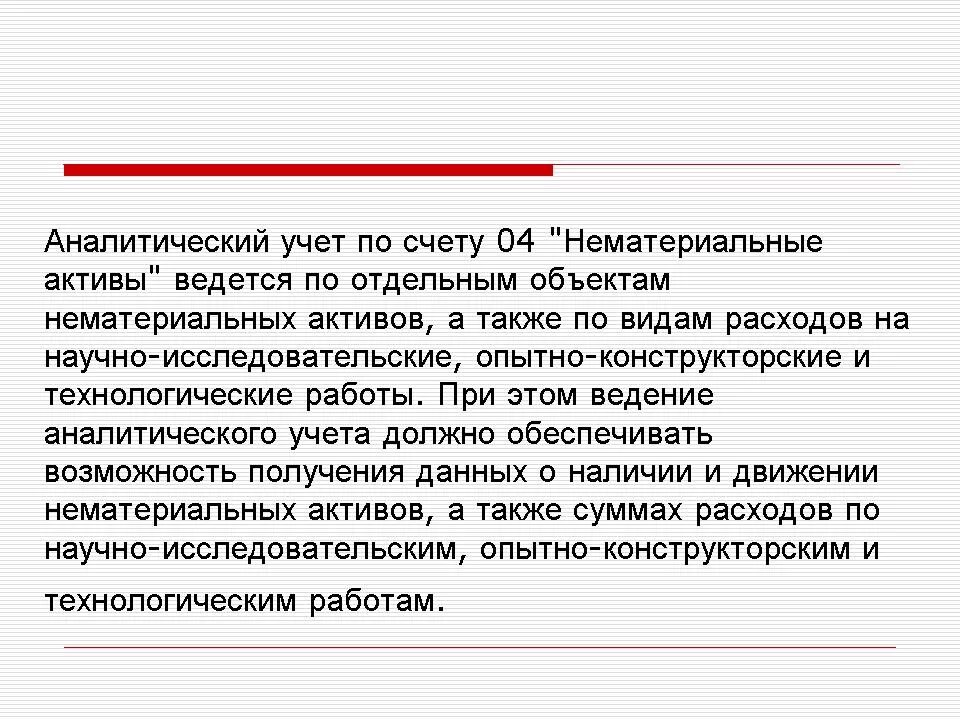 Аналитический учет по счету 04 "Нематериальные активы" ведется по отдельным объектам нематериальных активов, а также по видам расходов на научно-исследовательские, опытно-конструкторские и технологические работы. При этом ведение аналитического учета должно обеспечивать возможность получения данных о наличии и движении нематериальных активов, а также суммах расходов по научно-исследовательским, опытно-конструкторским и технологическим работам.